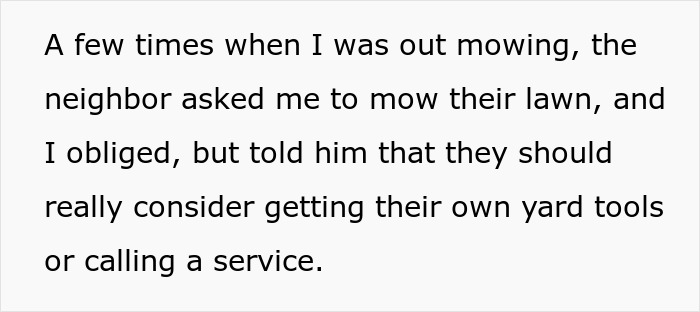 A few times when I was out mowing, the neighbor asked me to mow their lawn, and I obliged, but told him that they should really consider getting their own yard tools or calling a service.